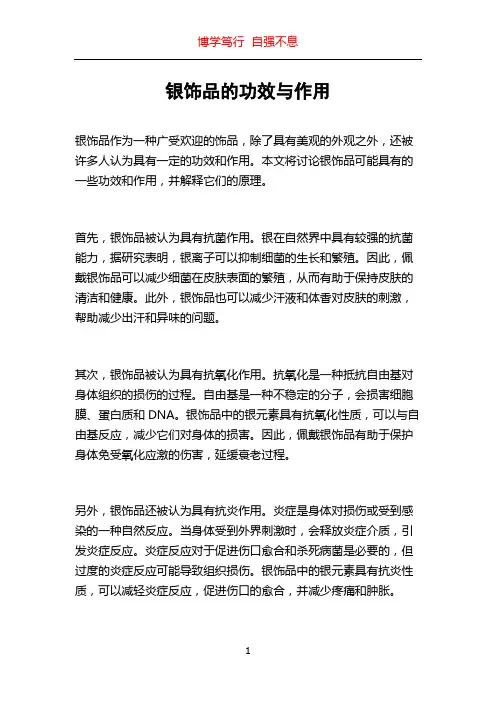 博学笃行 自强不息

银饰品的功效与作用

银饰品作为一种广受欢迎的饰品，除了具有美观的外观之外，还被许多人认为具有一定的功效和作用。本文将讨论银饰品可能具有的一些功效和作用，并解释它们的原理。

首先，银饰品被认为具有抗菌作用。银在自然界中具有较强的抗菌能力，据研究表明，银离子可以抑制细菌的生长和繁殖。因此，佩戴银饰品可以减少细菌在皮肤表面的繁殖，从而有助于保持皮肤的清洁和健康。此外，银饰品也可以减少汗液和体香对皮肤的刺激，帮助减少出汗和异味的问题。

其次，银饰品被认为具有抗氧化作用。抗氧化是一种抵抗自由基对身体组织的损伤的过程。自由基是一种不稳定的分子，会损害细胞膜、蛋白质和 DNA。银饰品中的银元素具有抗氧化性质，可以与自由基反应，减少它们对身体的损害。因此，佩戴银饰品有助于保护身体免受氧化应激的伤害，延缓衰老过程。

另外，银饰品还被认为具有抗炎作用。炎症是身体对损伤或受到感染的一种自然反应。当身体受到外界刺激时，会释放炎症介质，引发炎症反应。炎症反应对于促进伤口愈合和杀死病菌是必要的，但过度的炎症反应可能导致组织损伤。银饰品中的银元素具有抗炎性质，可以减轻炎症反应，促进伤口的愈合，并减少疼痛和肿胀。

1